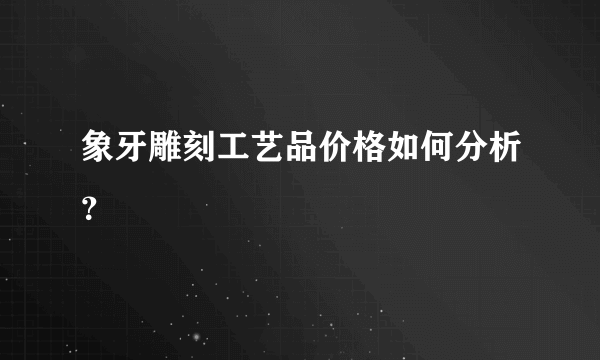 象牙雕刻工艺品价格如何分析?